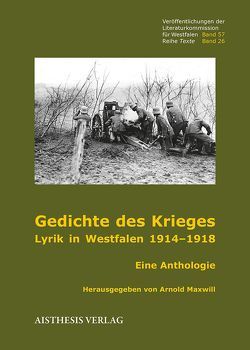 Veröffentlichungen der Literaturkommission für Westfalen Band 57
Reihe Texte Band 26

Gedichte des Krieges
Lyrik in Westfalen 1914–1918

Eine Anthologie

Herausgegeben von Arnold Maxwill

AISTHESIS VERLAG